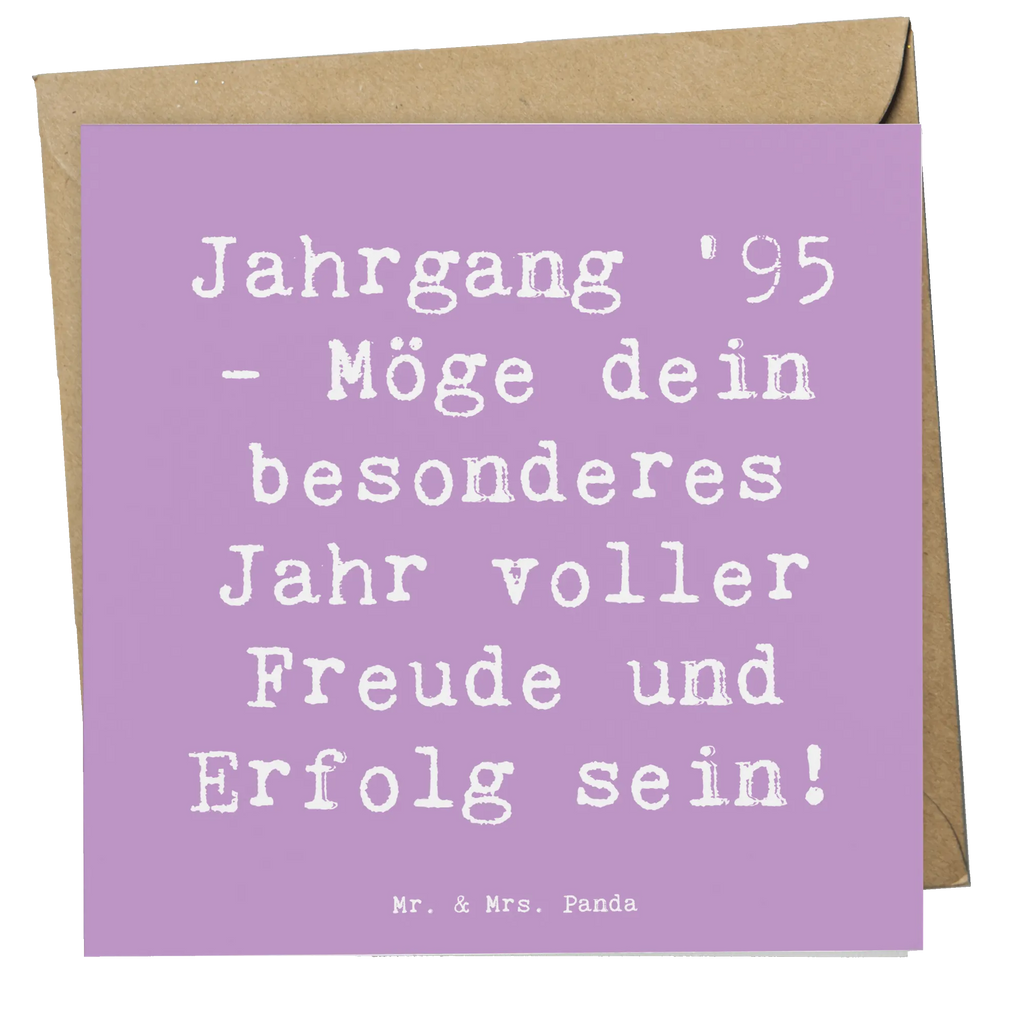 Jahrgang '95 - Möge dein besonderes Jahr voller Freude und Erfolg sein!

Mr. & Mrs. Panda